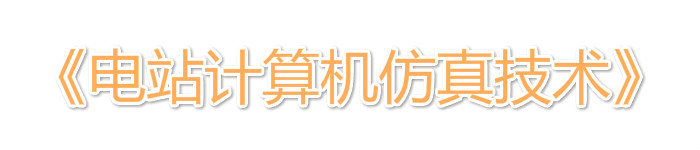 《电站计算机仿真技术》